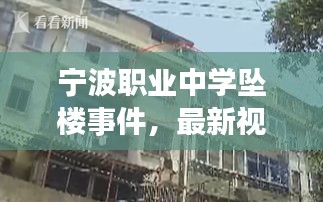 看看新闻

宁波职业中学坠楼事件，最新视